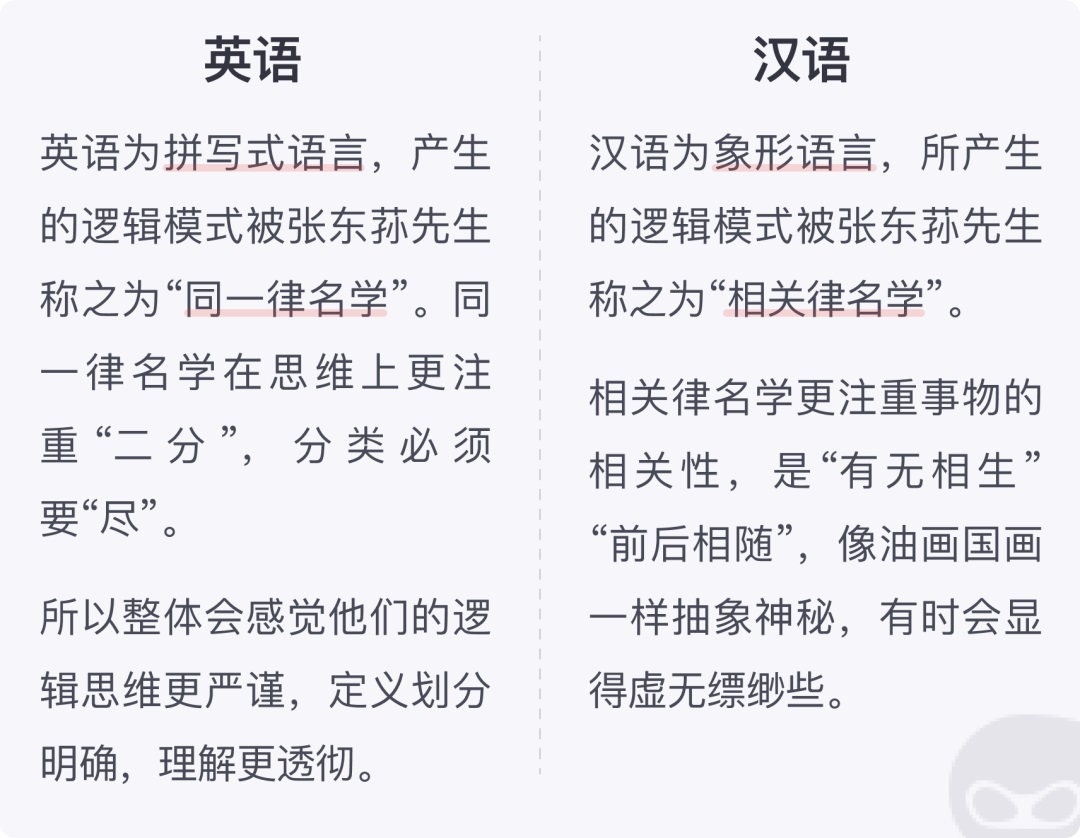 英语

英语为拼写式语言，产生的逻辑模式被张东荪先生称之为“同一律名学”。同一律名学在思维上更注重“二分”，分类必须要“尽”。

所以整体会感觉他们的逻辑思维更严谨，定义划分明确，理解更透彻。

汉语

汉语为象形语言，所产生的逻辑模式被张东荪先生称之为“相关律名学”。

相关律名学更注重事物的相关性，是“有无相生”“前后相随”，像油画国画一样抽象神秘，有时会显得虚无缥缈些。